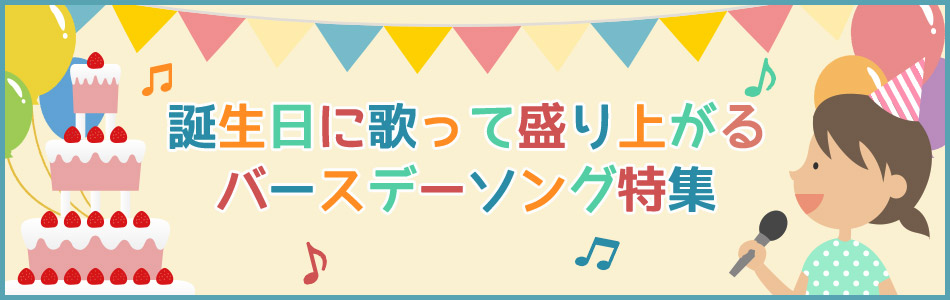 誕生日に歌って盛り上がる
バースデーソング特集